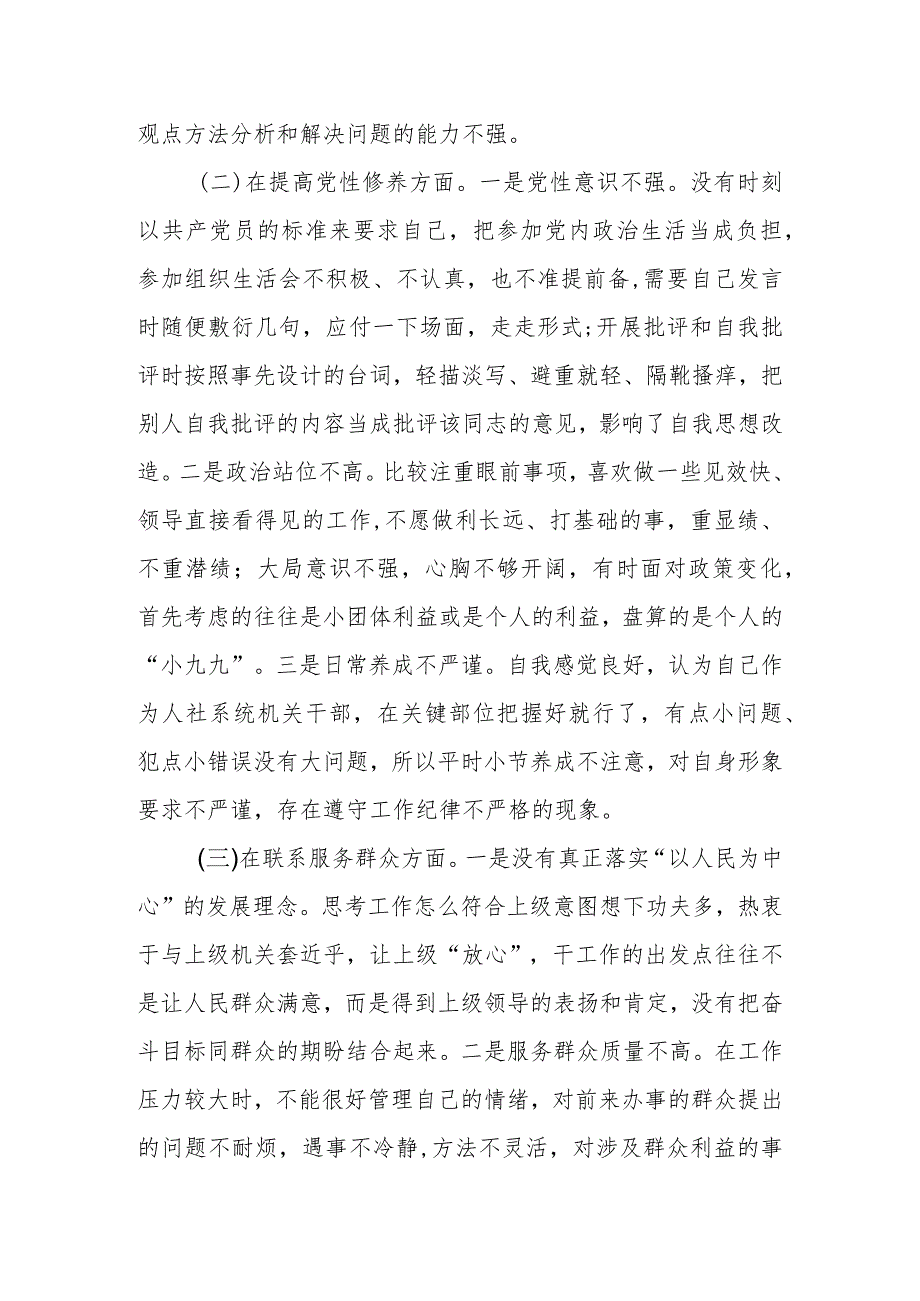 观点方法分析和解决问题的能力不强。

(二)在提高党性修养方面。一是党性意识不强。没有时刻以共产党员的标准来要求自己，把参加党内政治生活当成负担，参加组织生活会不积极、不认真，也不准提前备,需要自己发言时随便敷衍几句，应付一下场面，走走形式;开展批评和自我批评时按照事先设计的台词，轻描淡写、避重就轻、隔靴搔痒，把别人自我批评的内容当成批评该同志的意见，影响了自我思想改造。二是政治站位不高。比较注重眼前事项，喜欢做一些见效快、领导直接看得见的工作,不愿做利长远、打基础的事，重显绩、不重潜绩；大局意识不强，心胸不够开阔，有时面对政策变化，首先考虑的往往是小团体利益或是个人的利益，盘算的是个人的“小九九”。三是日常养成不严谨。自我感觉良好，认为自己作为人社系统机关干部，在关键部位把握好就行了，有点小问题、犯点小错误没有大问题，所以平时小节养成不注意，对自身形象要求不严谨，存在遵守工作纪律不严格的现象。

(三)在联系服务群众方面。一是没有真正落实“以人民为中心”的发展理念。思考工作怎么符合上级意图想下功夫多，热衷于与上级机关套近乎，让上级“放心”，干工作的出发点往往不是让人民群众满意，而是得到上级领导的表扬和肯定，没有把奋斗目标同群众的期盼结合起来。二是服务群众质量不高。在工作压力较大时，不能很好管理自己的情绪，对前来办事的群众提出的问题不耐烦，遇事不冷静,方法不灵活，对涉及群众利益的事